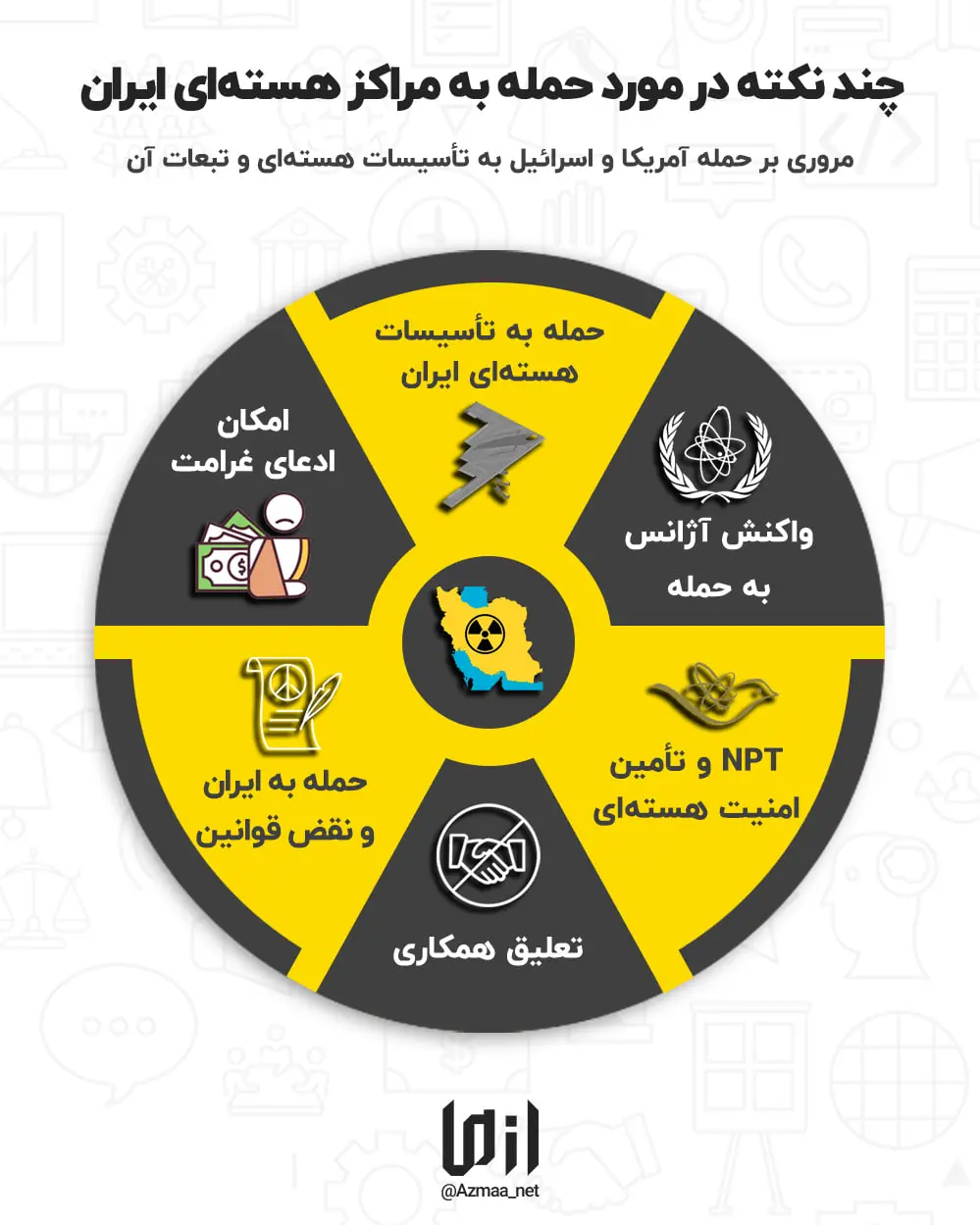 چند نکته در مورد حمله به مراکز هسته‌ای ایران

مروری بر حمله آمریکا و اسرائیل به تأسیسات هسته‌ای و تبعات آن

حمله به تأسیسات هسته‌ای ایران

واکنش آژانس به حمله

NPT و تأمین امنیت هسته‌ای

تعلیق همکاری

حمله به ایران و نقض قوانین

امکان ادعای غرامت

ازما

@Azmaa_net